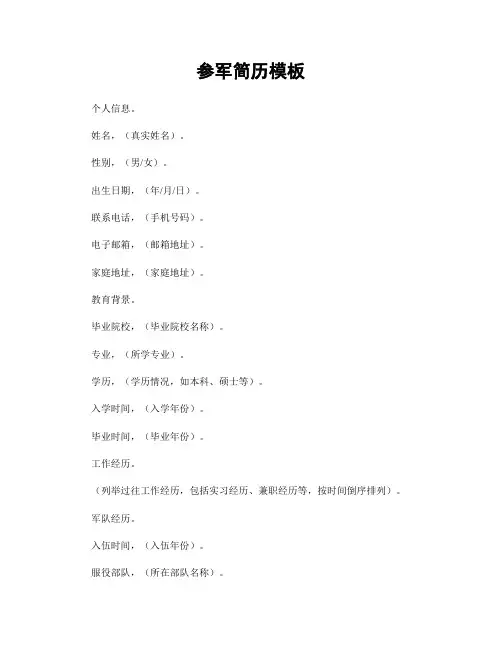 参军简历模板

个人信息。

姓名，（真实姓名）。

性别，（男/女）。

出生日期，（年/月/日）。

联系电话，（手机号码）。

电子邮箱，（邮箱地址）。

家庭地址，（家庭地址）。

教育背景。

毕业院校，（毕业院校名称）。

专业，（所学专业）。

学历，（学历情况，如本科、硕士等）。

入学时间，（入学年份）。

毕业时间，（毕业年份）。

工作经历。

（列举过往工作经历，包括实习经历、兼职经历等，按时间倒序排列）。

军队经历。

入伍时间，（入伍年份）。

服役部队，（所在部队名称）。